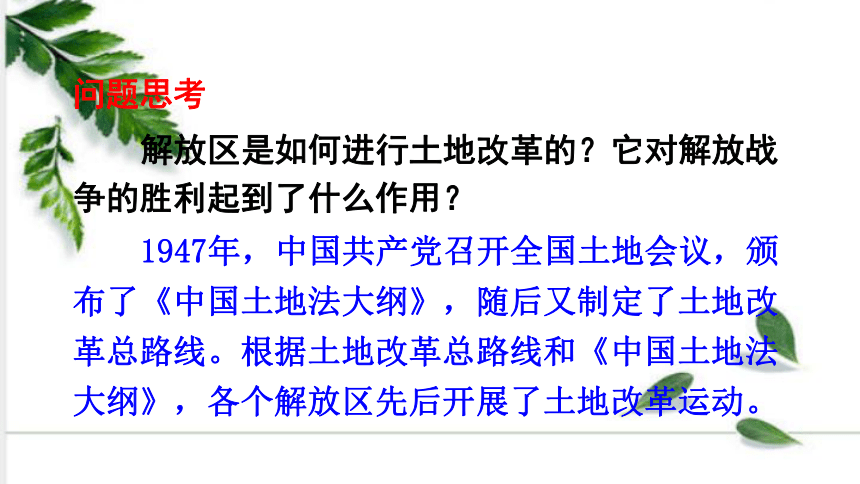 问题思考

解放区是如何进行土地改革的？它对解放战争的胜利起到了什么作用？

1947年，中国共产党召开全国土地会议，颁布了《中国土地法大纲》，随后又制定了土地改革总路线。根据土地改革总路线和《中国土地法大纲》，各个解放区先后开展了土地改革运动。